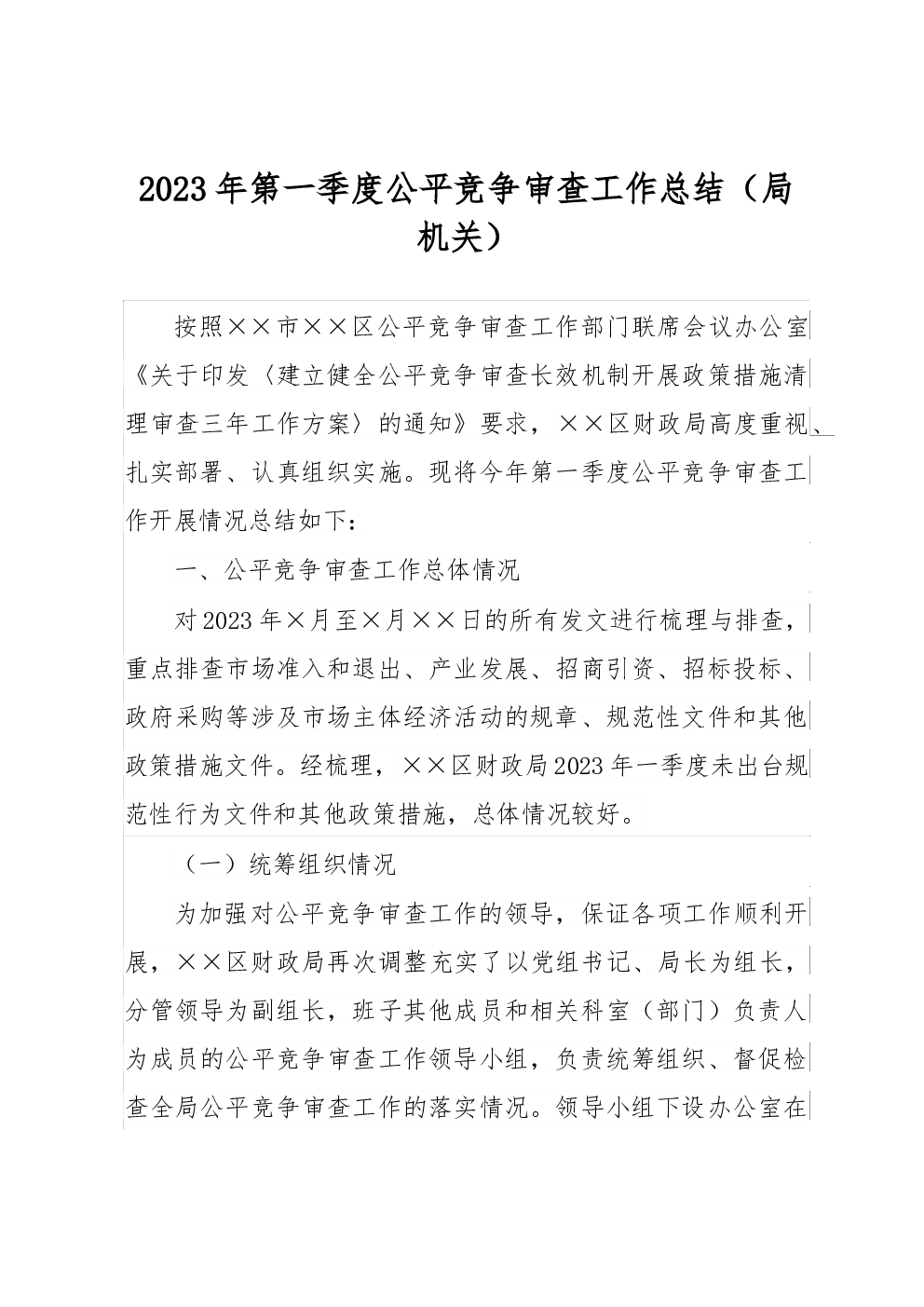 2023年第一季度公平竞争审查工作总结（局机关）

按照××市××区公平竞争审查工作部门联席会议办公室《关于印发〈建立健全公平竞争审查长效机制开展政策措施清理审查三年工作方案〉的通知》要求，××区财政局高度重视、扎实部署、认真组织实施。现将今年第一季度公平竞争审查工作开展情况总结如下：

一、公平竞争审查工作总体情况

对2023年×月至×月××日的所有发文进行梳理与排查，重点排查市场准入和退出、产业发展、招商引资、招标投标、政府采购等涉及市场主体经济活动的规章、规范性文件和其他政策措施文件。经梳理，××区财政局2023年一季度未出台规范性行为文件和其他政策措施，总体情况较好。

（一）统筹组织情况

为加强对公平竞争审查工作的领导，保证各项工作顺利开展，××区财政局再次调整充实了以党组书记、局长为组长，分管领导为副组长，班子其他成员和相关科室（部门）负责人为成员的公平竞争审查工作领导小组，负责统筹组织、督促检查全局公平竞争审查工作的落实情况。领导小组下设办公室在